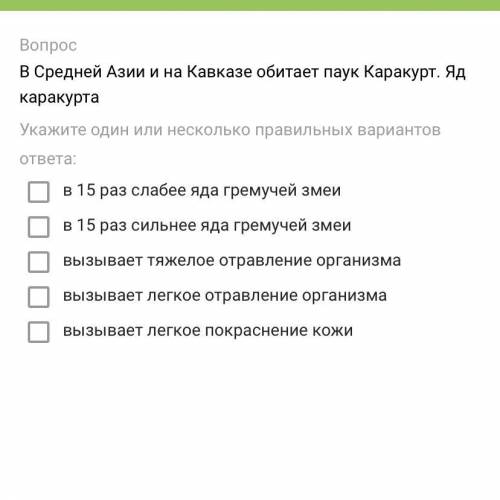 Вопрос

В Средней Азии и на Кавказе обитает паук Каракурт. Яд каракурта

Укажите один или несколько правильных вариантов ответа:

в 15 раз слабее яда гремучей змеи

в 15 раз сильнее яда гремучей змеи

вызывает тяжелое отравление организма

вызывает легкое отравление организма

вызывает легкое покраснение кожи